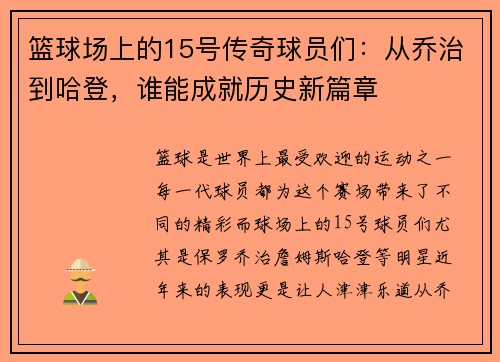 篮球场上的15号传奇球员们：从乔治到哈登，谁能成就历史新篇章

篮球是世界上最受欢迎的运动之一每一代球员都为这个赛场带来了不同的精彩而球场上的15号球员们尤其是保罗乔治詹姆斯哈登等明星近年来的表现更是让人津津乐道从乔